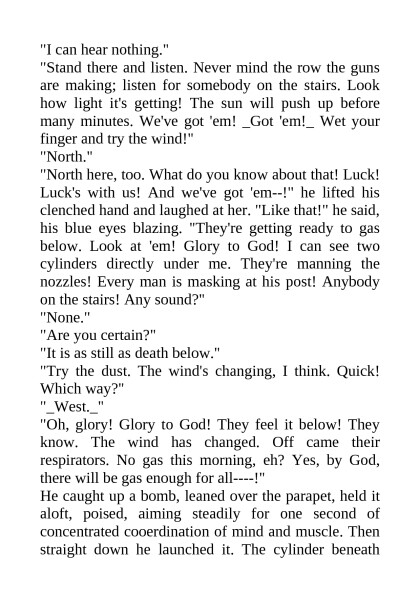 "I can hear nothing."
"Stand there and listen. Never mind the row the guns are making; listen for somebody on the stairs. Look how light it's getting! The sun will push up before many minutes. We've got 'em! _Got 'em!_ Wet your finger and try the wind!"
"North."
"North here, too. What do you know about that! Luck! Luck's with us! And we've got 'em--!" he lifted his clenched hand and laughed at her. "Like that!" he said, his blue eyes blazing. "They're getting ready to gas below. Look at 'em! Glory to God! I can see two cylinders directly under me. They're manning the nozzles! Every man is masking at his post! Anybody on the stairs! Any sound?"
"None."
"Are you certain?"
"It is as still as death below."
"Try the dust. The wind's changing, I think. Quick! Which way?"
"_West._"
"Oh, glory! Glory to God! They feel it below! They know. The wind has changed. Off came their respirators. No gas this morning, eh? Yes, by God, there will be gas enough for all----!"
He caught up a bomb, leaned over the parapet, held it aloft, poised, aiming steadily for one second of concentrated cooerdination of mind and muscle. Then straight down he launched it. The cylinder beneath